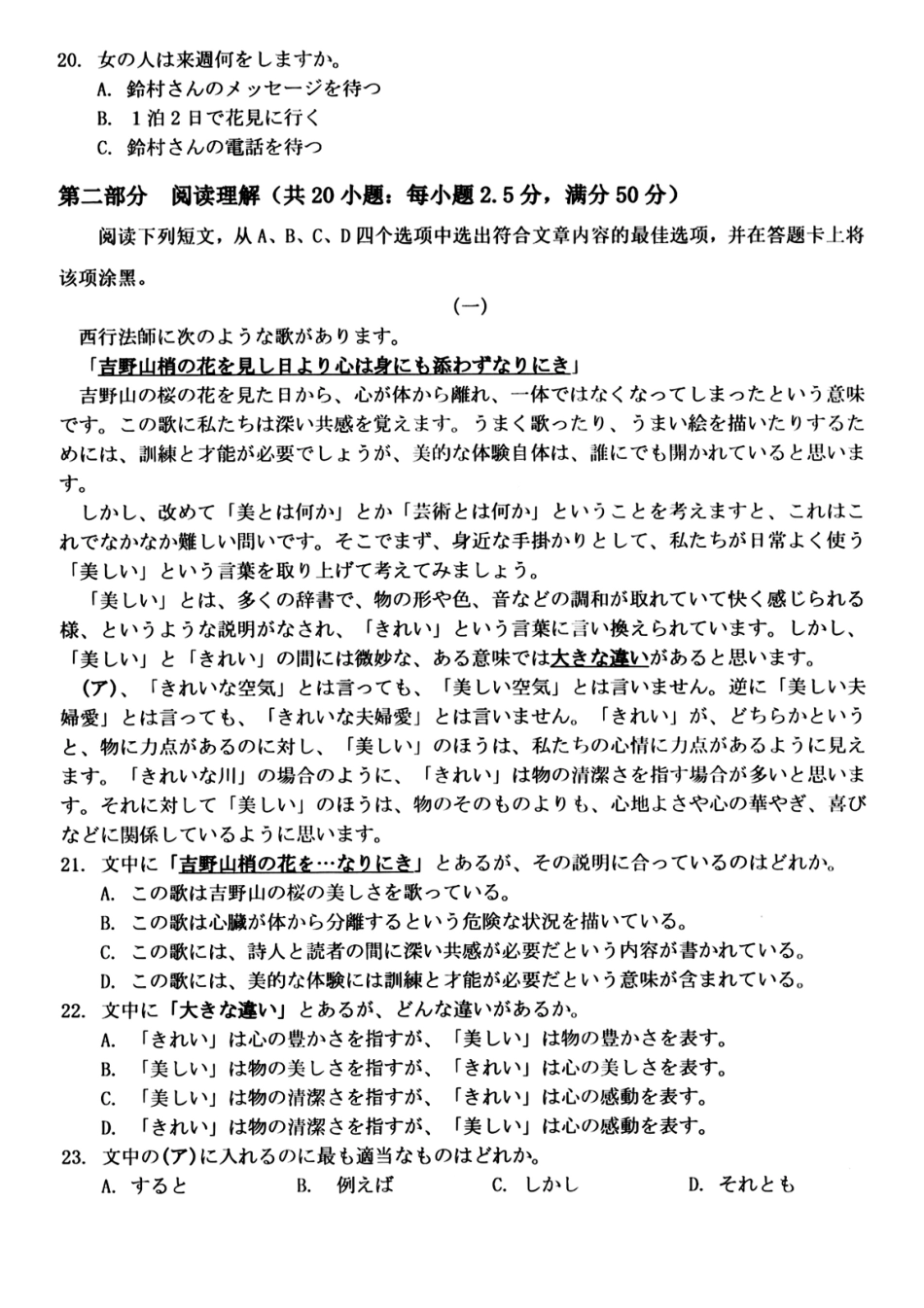 20. 女の人は来週何をしますか。
A. 鈴村さんのメッセージを待つ
B. 1泊2日で花見に行く
C. 鈴村さんの電話を待つ

第二部分　阅读理解（共20小题：每小题2.5分，满分50分）

阅读下列短文，从A、B、C、D四个选项中选出符合文章内容的最佳选项，并在答题卡上将该项涂黑。

（一）

西行法師に次のような歌があります。

「吉野山梢の花を見し日より心は身にも添わずなりにき」

吉野山の桜の花を見た日から、心が体から離れ、一体ではなくなってしまったという意味です。この歌に私たちは深い共感を覚えます。うまく歌ったり、うまい絵を描いたりするためには、訓練と才能が必要でしょうが、美的な体験自体は、誰にでも開かれていると思います。

しかし、改めて「美とは何か」とか「芸術とは何か」ということを考えますと、これはこれでなかなか難しい問いです。そこでまず、身近な手掛かりとして、私たちが日常よく使う「美しい」という言葉を取り上げて考えてみましょう。

「美しい」とは、多くの辞書で、物の形や色、音などの調和が取れていて快く感じられる様、というような説明がなされ、「きれい」という言葉に言い換えられています。しかし、「美しい」と「きれい」の間には微妙な、ある意味では大きな違いがあると思います。

（ア）、「きれいな空気」とは言っても、「美しい空気」とは言いません。逆に「美しい夫婦愛」とは言っても、「きれいな夫婦愛」とは言いません。「きれい」が、どちらかというと、物に力点があるのに対し、「美しい」のほうは、私たちの心情に力点があるように見えます。「きれいな川」の場合のように、「きれい」は物の清潔さを指す場合が多いと思います。それに対して「美しい」のほうは、物のそのものよりも、心地よさや心の華やぎ、喜びなどに関係しているように思います。

21. 文中に「吉野山梢の花を…なりにき」とあるが、その説明に合っているのはどれか。
A. この歌は吉野山の桜の美しさを歌っている。
B. この歌は心臓が体から分離するという危険な状況を描いている。
C. この歌には、詩人と読者の間に深い共感が必要だという内容が書かれている。
D. この歌には、美的な体験には訓練と才能が必要だという意味が含まれている。

22. 文中に「大きな違い」とあるが、どんな違いがあるか。
A. 「きれい」は心の豊かさを指すが、「美しい」は物の豊かさを表す。
B. 「美しい」は物の美しさを指すが、「きれい」は心の美しさを表す。
C. 「美しい」は物の清潔さを指すが、「きれい」は心の感動を表す。
D. 「きれい」は物の清潔さを指すが、「美しい」は心の感動を表す。

23. 文中の（ア）に入れるのに最も適当なものはどれか。
A. すると　B. 例えば　C. しかし　D. それとも